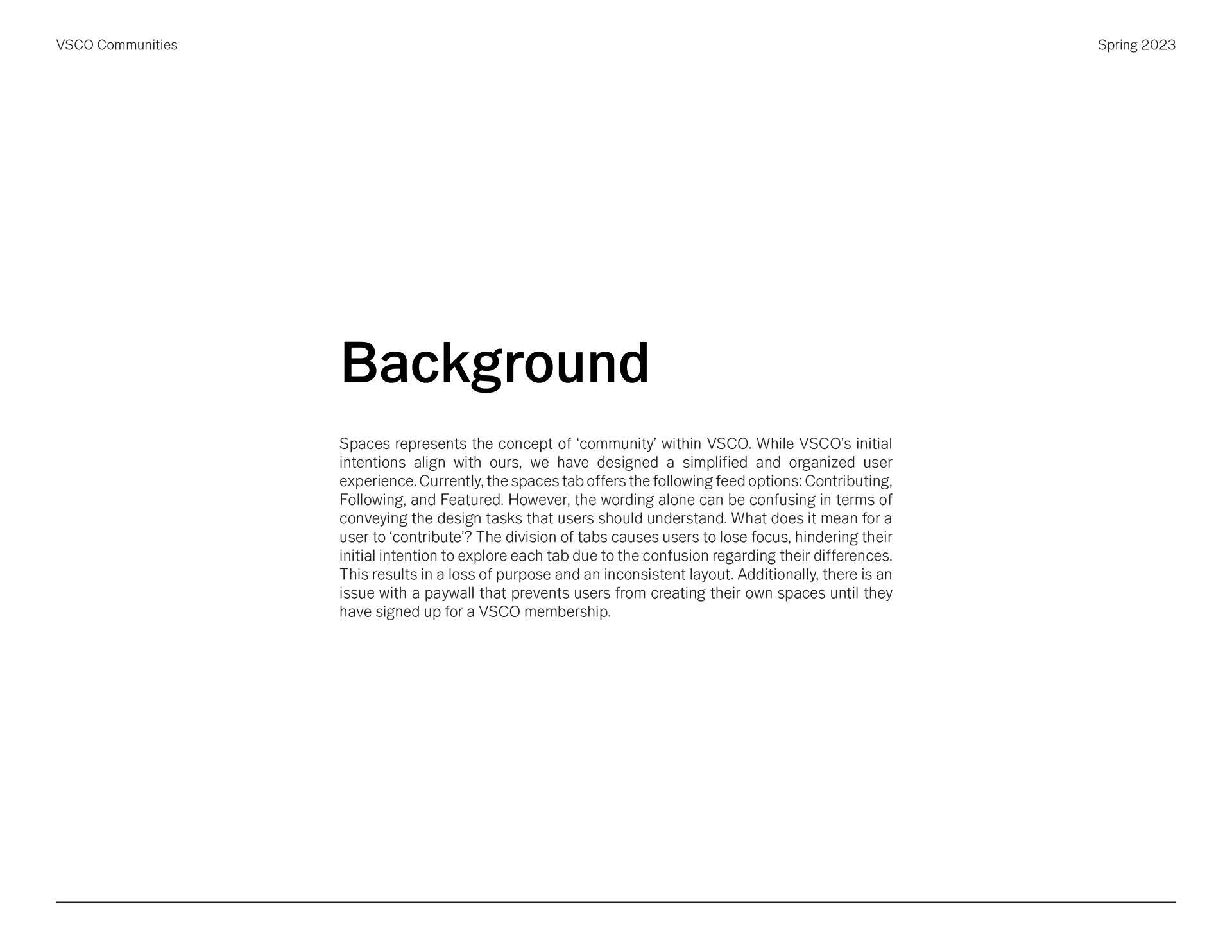 VSCO Communities

Spring 2023

Background

Spaces represents the concept of ‘community’ within VSCO. While VSCO’s initial intentions align with ours, we have designed a simplified and organized user experience. Currently, the spaces tab offers the following feed options: Contributing, Following, and Featured. However, the wording alone can be confusing in terms of conveying the design tasks that users should understand. What does it mean for a user to ‘contribute’? The division of tabs causes users to lose focus, hindering their initial intention to explore each tab due to the confusion regarding their differences. This results in a loss of purpose and an inconsistent layout. Additionally, there is an issue with a paywall that prevents users from creating their own spaces until they have signed up for a VSCO membership.